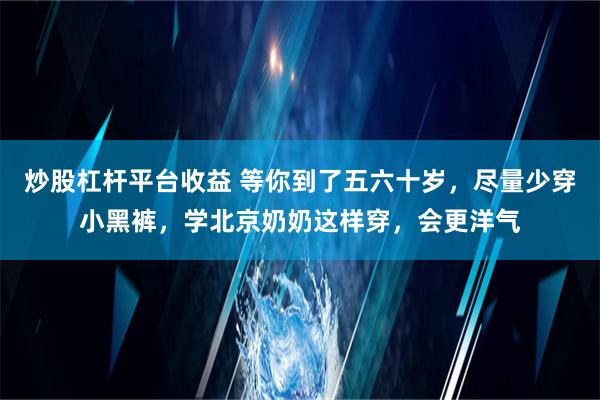 炒股杠杆平台收益 等你到了五六十岁，尽量少穿小黑裤，学北京奶奶这样穿，会更洋气